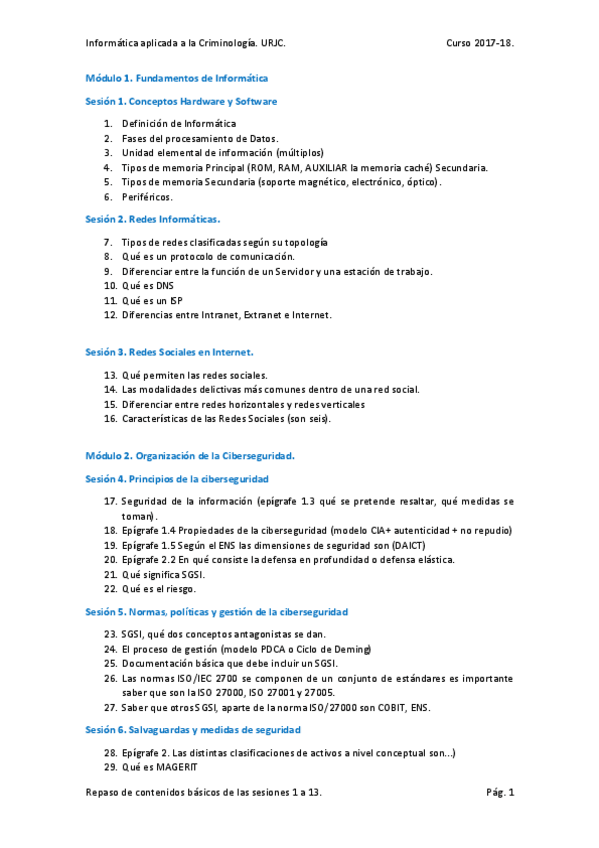 Informática aplicada a la Criminología. URJC. Curso 2017-18.

Módulo 1. Fundamentos de Informática

Sesión 1. Conceptos Hardware y Software

1. Definición de Informática
2. Fases del procesamiento de Datos.
3. Unidad elemental de información (múltiplos)
4. Tipos de memoria Principal (ROM, RAM, AUXILIAR la memoria caché) Secundaria.
5. Tipos de memoria Secundaria (soporte magnético, electrónico, óptico).
6. Periféricos.

Sesión 2. Redes Informáticas.

7. Tipos de redes clasificadas según su topología
8. Qué es un protocolo de comunicación.
9. Diferenciar entre la función de un Servidor y una estación de trabajo.
10. Qué es DNS
11. Qué es un ISP
12. Diferencias entre Intranet, Extranet e Internet.

Sesión 3. Redes Sociales en Internet.

13. Qué permiten las redes sociales.
14. Las modalidades delictivas más comunes dentro de una red social.
15. Diferenciar entre redes horizontales y redes verticales
16. Características de las Redes Sociales (son seis).

Módulo 2. Organización de la Ciberseguridad.

Sesión 4. Principios de la ciberseguridad

17. Seguridad de la información (epígrafe 1.3 qué se pretende resaltar, qué medidas se toman).
18. Epígrafe 1.4 Propiedades de la ciberseguridad (modelo CIA+ autenticidad + no repudio)
19. Epígrafe 1.5 Según el ENS las dimensiones de seguridad son (DAICT)
20. Epígrafe 2.2 En qué consiste la defensa en profundidad o defensa elástica.
21. Qué significa SGSI.
22. Qué es el riesgo.

Sesión 5. Normas, políticas y gestión de la ciberseguridad

23. SGSI, qué dos conceptos antagonistas se dan.
24. El proceso de gestión (modelo PDCA o Ciclo de Deming)
25. Documentación básica que debe incluir un SGSI.
26. Las normas ISO/IEC 2700 se componen de un conjunto de estándares es importante saber que son la ISO 27000, ISO 27001 y 27005.
27. Saber que otros SGSI, aparte de la norma ISO/27000 son COBIT, ENS.

Sesión 6. Salvaguardas y medidas de seguridad

28. Epígrafe 2. Las distintas clasificaciones de activos a nivel conceptual son...)
29. Qué es MAGERIT

Repaso de contenidos básicos de las sesiones 1 a 13. Pág. 1